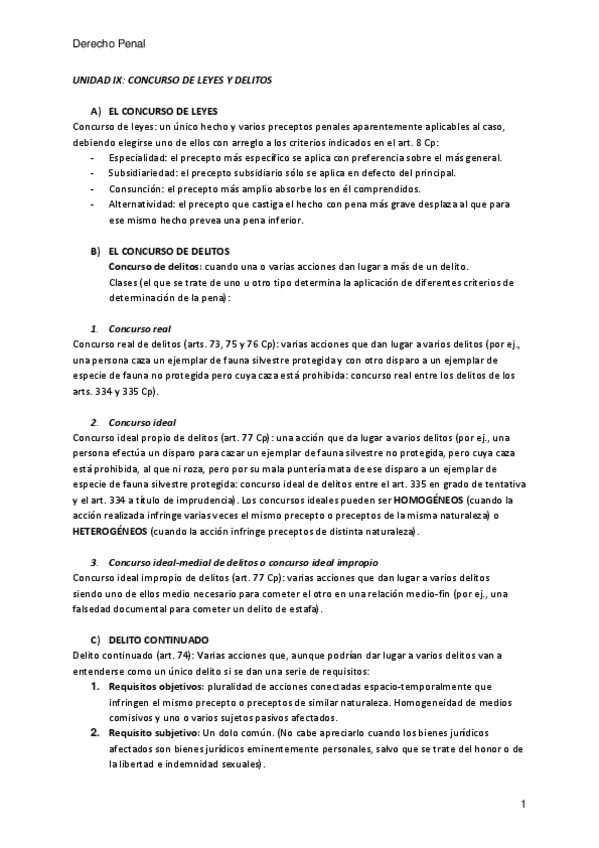 Derecho Penal

UNIDAD IX: CONCURSO DE LEYES Y DELITOS

A) EL CONCURSO DE LEYES

Concurso de leyes: un único hecho y varios preceptos penales aparentemente aplicables al caso, debiendo elegirse uno de ellos con arreglo a los criterios indicados en el art. 8 Cp:

- Especialidad: el precepto más específico se aplica con preferencia sobre el más general.
- Subsidiariedad: el precepto subsidiario sólo se aplica en defecto del principal.
- Consunción: el precepto más amplio absorbe los en él comprendidos.
- Alternatividad: el precepto que castiga el hecho con pena más grave desplaza al que para ese mismo hecho prevea una pena inferior.

B) EL CONCURSO DE DELITOS

Concurso de delitos: cuando una o varias acciones dan lugar a más de un delito.

Clases (el que se trate de uno u otro tipo determina la aplicación de diferentes criterios de determinación de la pena):

1. Concurso real

Concurso real de delitos (arts. 73, 75 y 76 Cp): varias acciones que dan lugar a varios delitos (por ej., una persona caza un ejemplar de fauna silvestre protegida y con otro disparo a un ejemplar de especie de fauna no protegida pero cuya caza está prohibida: concurso real entre los delitos de los arts. 334 y 335 Cp).

2. Concurso ideal

Concurso ideal propio de delitos (art. 77 Cp): una acción que da lugar a varios delitos (por ej., una persona efectúa un disparo para cazar un ejemplar de fauna silvestre no protegida, pero cuya caza está prohibida, al que ni roza, pero por su mala puntería mata de ese disparo a un ejemplar de especie de fauna silvestre protegida: concurso ideal de delitos entre el art. 335 en grado de tentativa y el art. 334 a título de imprudencia). Los concursos ideales pueden ser HOMOGÉNEOS (cuando la acción realizada infringe varias veces el mismo precepto o preceptos de la misma naturaleza) o HETEROGÉNEOS (cuando la acción infringe preceptos de distinta naturaleza).

3. Concurso ideal-medial de delitos o concurso ideal impropio

Concurso ideal impropio de delitos (art. 77 Cp): varias acciones que dan lugar a varios delitos siendo uno de ellos medio necesario para cometer el otro en una relación medio-fin (por ej., una falsedad documental para cometer un delito de estafa).

C) DELITO CONTINUADO

Delito continuado (art. 74): Varias acciones que, aunque podrían dar lugar a varios delitos van a entenderse como un único delito si se dan una serie de requisitos:

1. Requisitos objetivos: pluralidad de acciones conectadas espacio-temporalmente que infringen el mismo precepto o preceptos de similar naturaleza. Homogeneidad de medios comisivos y uno o varios sujetos pasivos afectados.
2. Requisito subjetivo: Un dolo común. (No cabe apreciarlo cuando los bienes jurídicos afectados son bienes jurídicos eminentemente personales, salvo que se trate del honor o de la libertad e indemnidad sexuales).

1